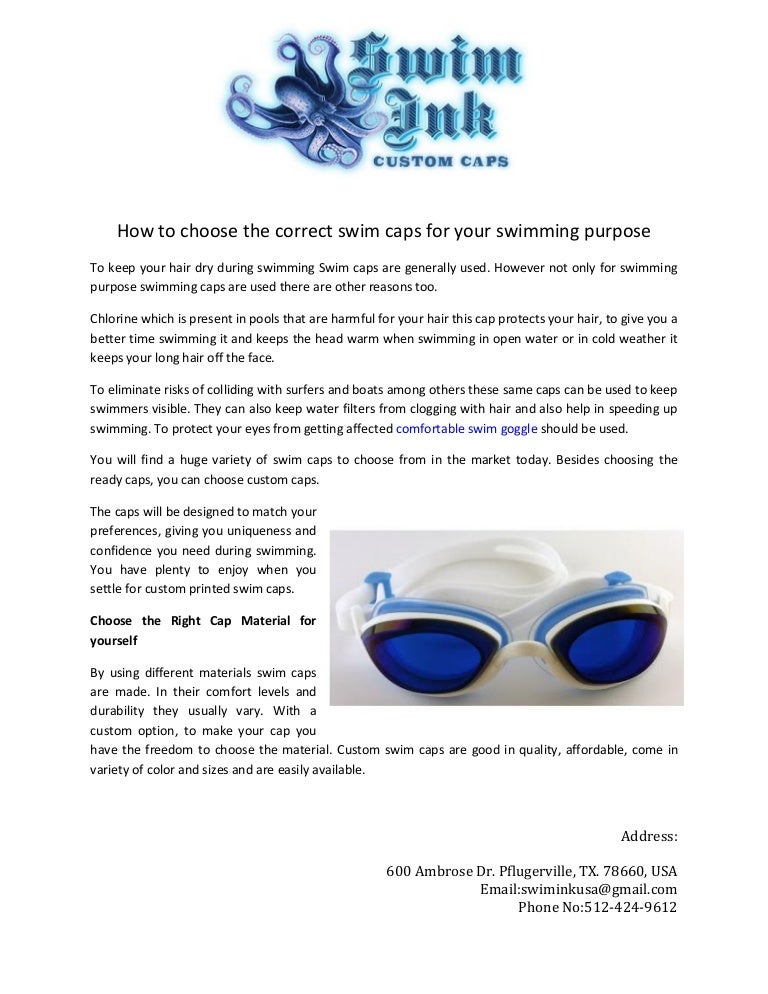 Swim Ink
CUSTOM CAPS

How to choose the correct swim caps for your swimming purpose

To keep your hair dry during swimming Swim caps are generally used. However not only for swimming purpose swimming caps are used there are other reasons too.

Chlorine which is present in pools that are harmful for your hair this cap protects your hair, to give you a better time swimming it and keeps the head warm when swimming in open water or in cold weather it keeps your long hair off the face.

To eliminate risks of colliding with surfers and boats among others these same caps can be used to keep swimmers visible. They can also keep water filters from clogging with hair and also help in speeding up swimming. To protect your eyes from getting affected comfortable swim goggle should be used.

You will find a huge variety of swim caps to choose from in the market today. Besides choosing the ready caps, you can choose custom caps.

The caps will be designed to match your preferences, giving you uniqueness and confidence you need during swimming. You have plenty to enjoy when you settle for custom printed swim caps.

Choose the Right Cap Material for yourself

By using different materials swim caps are made. In their comfort levels and durability they usually vary. With a custom option, to make your cap you have the freedom to choose the material. Custom swim caps are good in quality, affordable, come in variety of color and sizes and are easily available.

Address:

600 Ambrose Dr. Pflugerville, TX. 78660, USA
Email:swiminkusa@gmail.com
Phone No:512-424-9612